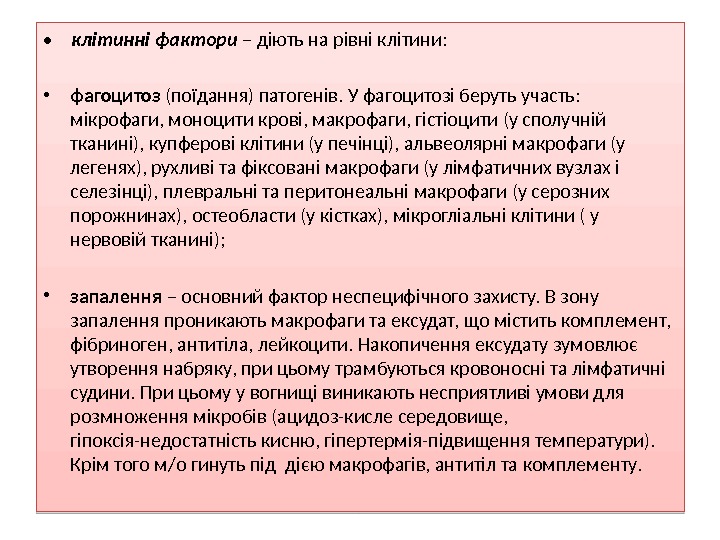 • клітинні фактори – діють на рівні клітини:

• фагоцитоз (поїдання) патогенів. У фагоцитозі беруть участь: мікрофаги, моноцити крові, макрофаги, гістіоцити (у сполучній тканині), купферові клітини (у печінці), альвеолярні макрофаги (у легенях), рухливі та фіксовані макрофаги (у лімфатичних вузлах і селезінці), плевральні та перитонеальні макрофаги (у серозних порожнинах), остеобласти (у кістках), мікрогліальні клітини ( у нервовій тканині);

• запалення – основний фактор неспецифічного захисту. В зону запалення проникають макрофаги та ексудат, що містить комплемент, фібриноген, антитіла, лейкоцити. Накопичення ексудату зумовлює утворення набряку, при цьому трамбуються кровоносні та лімфатичні судини. При цьому у вогнищі виникають несприятливі умови для розмноження мікробів (ацидоз-кисле середовище, гіпоксія-недостатність кисню, гіпертермія-підвищення температури). Крім того м/о гинуть під дією макрофагів, антитіл та комплементу.